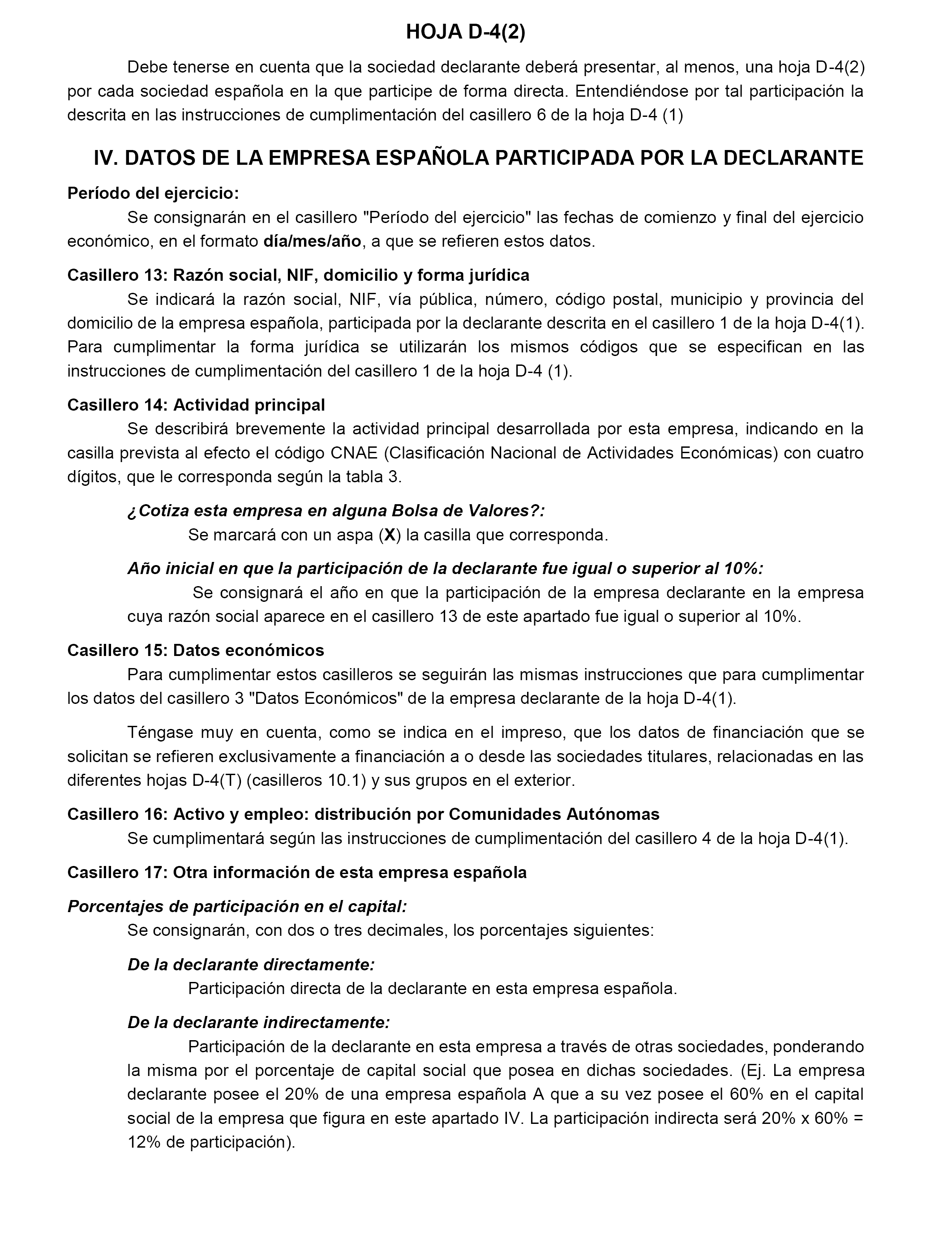 HOJA D-4(2)

Debe tenerse en cuenta que la sociedad declarante deberá presentar, al menos, una hoja D-4(2) por cada sociedad española en la que participe de forma directa. Entendiéndose por tal participación la descrita en las instrucciones de cumplimentación del casillero 6 de la hoja D-4 (1)

IV. DATOS DE LA EMPRESA ESPAÑOLA PARTICIPADA POR LA DECLARANTE

Período del ejercicio:

Se consignarán en el casillero "Período del ejercicio" las fechas de comienzo y final del ejercicio económico, en el formato día/mes/año, a que se refieren estos datos.

Casillero 13: Razón social, NIF, domicilio y forma jurídica

Se indicará la razón social, NIF, vía pública, número, código postal, municipio y provincia del domicilio de la empresa española, participada por la declarante descrita en el casillero 1 de la hoja D-4(1). Para cumplimentar la forma jurídica se utilizarán los mismos códigos que se especifican en las instrucciones de cumplimentación del casillero 1 de la hoja D-4 (1).

Casillero 14: Actividad principal

Se describirá brevemente la actividad principal desarrollada por esta empresa, indicando en la casilla prevista al efecto el código CNAE (Clasificación Nacional de Actividades Económicas) con cuatro dígitos, que le corresponda según la tabla 3.

¿Cotiza esta empresa en alguna Bolsa de Valores?:

Se marcará con un aspa (X) la casilla que corresponda.

Año inicial en que la participación de la declarante fue igual o superior al 10%:

Se consignará el año en que la participación de la empresa declarante en la empresa cuya razón social aparece en el casillero 13 de este apartado fue igual o superior al 10%.

Casillero 15: Datos económicos

Para cumplimentar estos casilleros se seguirán las mismas instrucciones que para cumplimentar los datos del casillero 3 "Datos Económicos" de la empresa declarante de la hoja D-4(1).

Téngase muy en cuenta, como se indica en el impreso, que los datos de financiación que se solicitan se refieren exclusivamente a financiación a o desde las sociedades titulares, relacionadas en las diferentes hojas D-4(T) (casilleros 10.1) y sus grupos en el exterior.

Casillero 16: Activo y empleo: distribución por Comunidades Autónomas

Se cumplimentará según las instrucciones de cumplimentación del casillero 4 de la hoja D-4(1).

Casillero 17: Otra información de esta empresa española

Porcentajes de participación en el capital:

Se consignarán, con dos o tres decimales, los porcentajes siguientes:

De la declarante directamente:

Participación directa de la declarante en esta empresa española.

De la declarante indirectamente:

Participación de la declarante en esta empresa a través de otras sociedades, ponderando la misma por el porcentaje de capital social que posea en dichas sociedades. (Ej. La empresa declarante posee el 20% de una empresa española A que a su vez posee el 60% en el capital social de la empresa que figura en este apartado IV. La participación indirecta será 20% x 60% = 12% de participación).